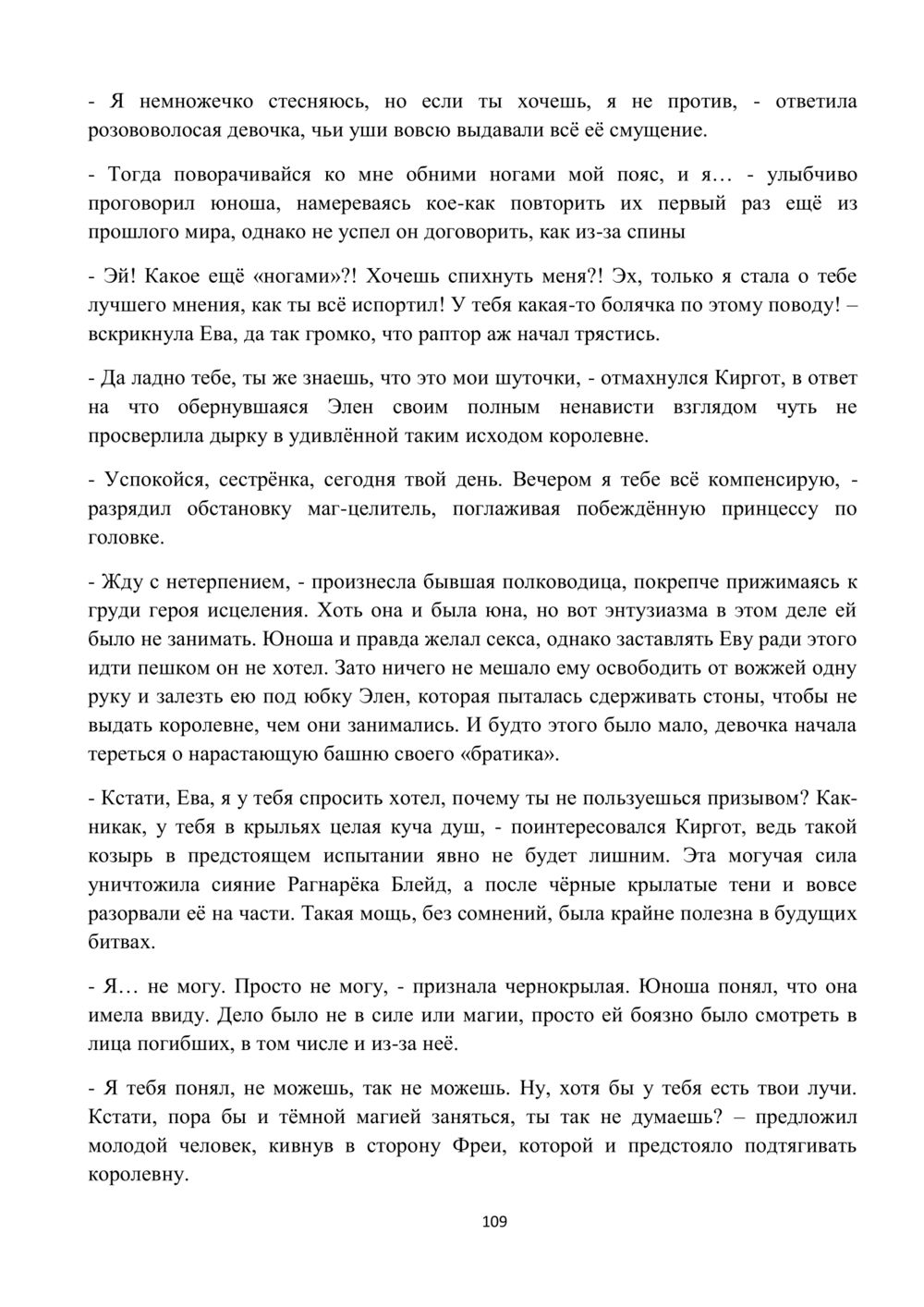 - Я немножечко стесняюсь, но если ты хочешь, я не против, - ответила розововолосая девочка, чьи уши вовсю выдавали всё её смущение.

- Тогда поворачивайся ко мне обними ногами мой пояс, и я… - улыбчиво проговорил юноша, намереваясь кое-как повторить их первый раз ещё из прошлого мира, однако не успел он договорить, как из-за спины

- Эй! Какое ещё «ногами»?! Хочешь спихнуть меня?! Эх, только я стала о тебе лучшего мнения, как ты всё испортил! У тебя какая-то болячка по этому поводу! – вскрикнула Ева, да так громко, что раптор аж начал трястись.

- Да ладно тебе, ты же знаешь, что это мои шуточки, - отмахнулся Киргот, в ответ на что обернувшаяся Элен своим полным ненависти взглядом чуть не просверлила дырку в удивлённой таким исходом королевне.

- Успокойся, сестрёнка, сегодня твой день. Вечером я тебе всё компенсирую, - разрядил обстановку маг-целитель, поглаживая побеждённую принцессу по головке.

- Жду с нетерпением, - произнесла бывшая полководица, покрепче прижимаясь к груди героя исцеления. Хоть она и была юна, но вот энтузиазма в этом деле ей было не занимать. Юноша и правда желал секса, однако заставлять Еву ради этого идти пешком он не хотел. Зато ничего не мешало ему освободить от вожжей одну руку и залезть ею под юбку Элен, которая пыталась сдерживать стоны, чтобы не выдать королевне, чем они занимались. И будто этого было мало, девочка начала тереться о нарастающую башню своего «братика».

- Кстати, Ева, я у тебя спросить хотел, почему ты не пользуешься призывом? Как-никак, у тебя в крыльях целая куча душ, - поинтересовался Киргот, ведь такой козырь в предстоящем испытании явно не будет лишним. Эта могучая сила уничтожила сияние Рагнарёка Блейд, а после чёрные крылатые тени и вовсе разорвали её на части. Такая мощь, без сомнений, была крайне полезна в будущих битвах.

- Я… не могу. Просто не могу, - признала чернокрылая. Юноша понял, что она имела ввиду. Дело было не в силе или магии, просто ей боязно было смотреть в лица погибших, в том числе и из-за неё.

- Я тебя понял, не можешь, так не можешь. Ну, хотя бы у тебя есть твои лучи. Кстати, пора бы и тёмной магией заняться, ты так не думаешь? – предложил молодой человек, кивнув в сторону Фреи, которой и предстояло подтягивать королевну.

109